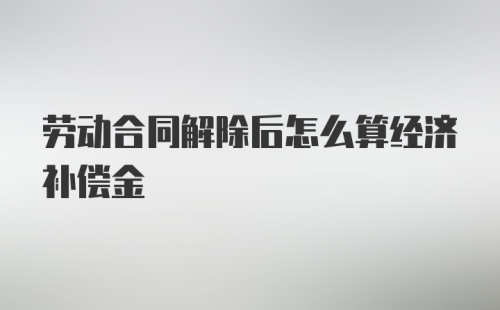 劳动合同解除后怎么算经济补偿金